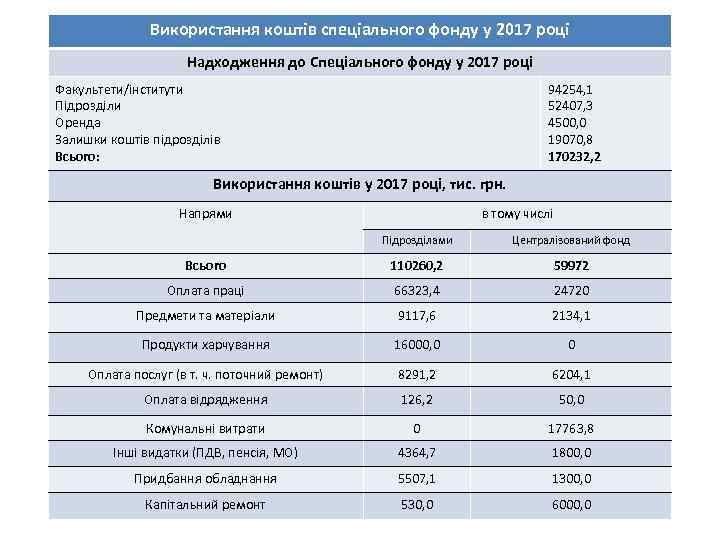 Використання коштів спеціального фонду у 2017 році

Надходження до Спеціального фонду у 2017 році

| | |
|---|---|
| Факультети/інститути | 94254,1 |
| Підрозділи | 52407,3 |
| Оренда | 4500,0 |
| Залишки коштів підрозділів | 19070,8 |
| **Всього:** | **170232,2** |

Використання коштів у 2017 році, тис. грн.

| Напрями | в тому числі | |
|---|---|---|
| | Підрозділами | Централізований фонд |
| **Всього** | **110260,2** | **59972** |
| Оплата праці | 66323,4 | 24720 |
| Предмети та матеріали | 9117,6 | 2134,1 |
| Продукти харчування | 16000,0 | 0 |
| Оплата послуг (в т. ч. поточний ремонт) | 8291,2 | 6204,1 |
| Оплата відрядження | 126,2 | 50,0 |
| Комунальні витрати | 0 | 17763,8 |
| Інші видатки (ПДВ, пенсія, МО) | 4364,7 | 1800,0 |
| Придбання обладнання | 5507,1 | 1300,0 |
| Капітальний ремонт | 530,0 | 6000,0 |